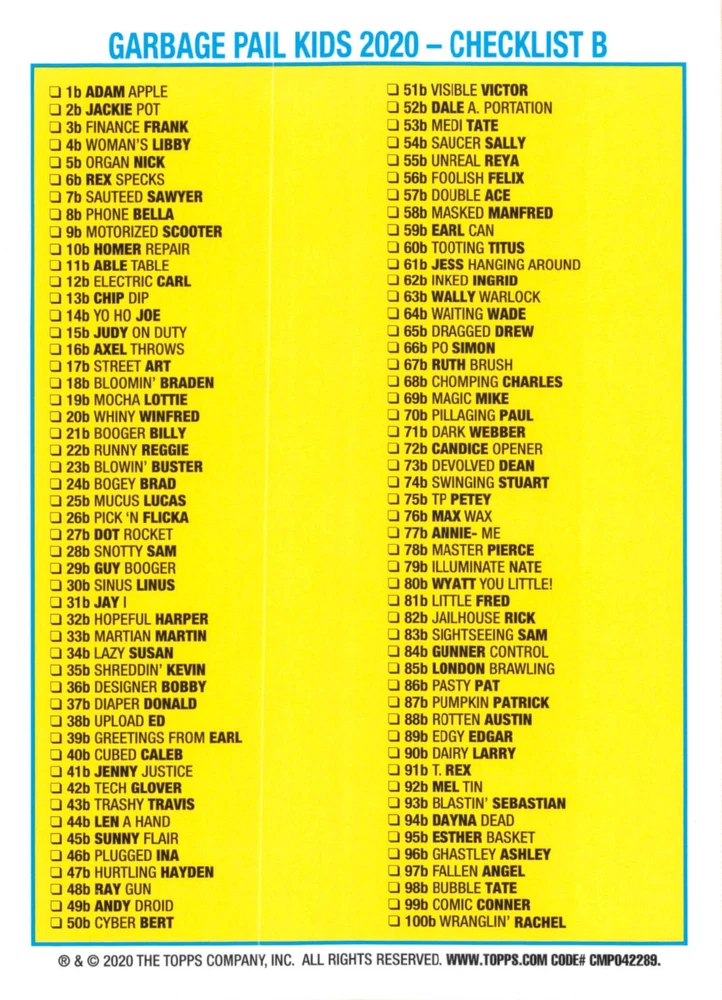 GARBAGE PAIL KIDS 2020 – CHECKLIST B

❑ 1b ADAM APPLE
❑ 2b JACKIE POT
❑ 3b FINANCE FRANK
❑ 4b WOMAN'S LIBBY
❑ 5b ORGAN NICK
❑ 6b REX SPECKS
❑ 7b SAUTEED SAWYER
❑ 8b PHONE BELLA
❑ 9b MOTORIZED SCOOTER
❑ 10b HOMER REPAIR
❑ 11b ABLE TABLE
❑ 12b ELECTRIC CARL
❑ 13b CHIP DIP
❑ 14b YO HO JOE
❑ 15b JUDY ON DUTY
❑ 16b AXEL THROWS
❑ 17b STREET ART
❑ 18b BLOOMIN' BRADEN
❑ 19b MOCHA LOTTIE
❑ 20b WHINY WINFRED
❑ 21b BOOGER BILLY
❑ 22b RUNNY REGGIE
❑ 23b BLOWIN' BUSTER
❑ 24b BOGEY BRAD
❑ 25b MUCUS LUCAS
❑ 26b PICK 'N FLICKA
❑ 27b DOT ROCKET
❑ 28b SNOTTY SAM
❑ 29b GUY BOOGER
❑ 30b SINUS LINUS
❑ 31b JAY I
❑ 32b HOPEFUL HARPER
❑ 33b MARTIAN MARTIN
❑ 34b LAZY SUSAN
❑ 35b SHREDDIN' KEVIN
❑ 36b DESIGNER BOBBY
❑ 37b DIAPER DONALD
❑ 38b UPLOAD ED
❑ 39b GREETINGS FROM EARL
❑ 40b CUBED CALEB
❑ 41b JENNY JUSTICE
❑ 42b TECH GLOVER
❑ 43b TRASHY TRAVIS
❑ 44b LEN A HAND
❑ 45b SUNNY FLAIR
❑ 46b PLUGGED INA
❑ 47b HURTLING HAYDEN
❑ 48b RAY GUN
❑ 49b ANDY DROID
❑ 50b CYBER BERT

❑ 51b VISIBLE VICTOR
❑ 52b DALE A. PORTATION
❑ 53b MEDI TATE
❑ 54b SAUCER SALLY
❑ 55b UNREAL REYA
❑ 56b FOOLISH FELIX
❑ 57b DOUBLE ACE
❑ 58b MASKED MANFRED
❑ 59b EARL CAN
❑ 60b TOOTING TITUS
❑ 61b JESS HANGING AROUND
❑ 62b INKED INGRID
❑ 63b WALLY WARLOCK
❑ 64b WAITING WADE
❑ 65b DRAGGED DREW
❑ 66b PO SIMON
❑ 67b RUTH BRUSH
❑ 68b CHOMPING CHARLES
❑ 69b MAGIC MIKE
❑ 70b PILLAGING PAUL
❑ 71b DARK WEBBER
❑ 72b CANDICE OPENER
❑ 73b DEVOLVED DEAN
❑ 74b SWINGING STUART
❑ 75b TP PETEY
❑ 76b MAX WAX
❑ 77b ANNIE- ME
❑ 78b MASTER PIERCE
❑ 79b ILLUMINATE NATE
❑ 80b WYATT YOU LITTLE!
❑ 81b LITTLE FRED
❑ 82b JAILHOUSE RICK
❑ 83b SIGHTSEEING SAM
❑ 84b GUNNER CONTROL
❑ 85b LONDON BRAWLING
❑ 86b PASTY PAT
❑ 87b PUMPKIN PATRICK
❑ 88b ROTTEN AUSTIN
❑ 89b EDGY EDGAR
❑ 90b DAIRY LARRY
❑ 91b T. REX
❑ 92b MEL TIN
❑ 93b BLASTIN' SEBASTIAN
❑ 94b DAYNA DEAD
❑ 95b ESTHER BASKET
❑ 96b GHASTLEY ASHLEY
❑ 97b FALLEN ANGEL
❑ 98b BUBBLE TATE
❑ 99b COMIC CONNER
❑ 100b WRANGLIN' RACHEL

® & © 2020 THE TOPPS COMPANY, INC. ALL RIGHTS RESERVED. WWW.TOPPS.COM CODE# CMP042289.